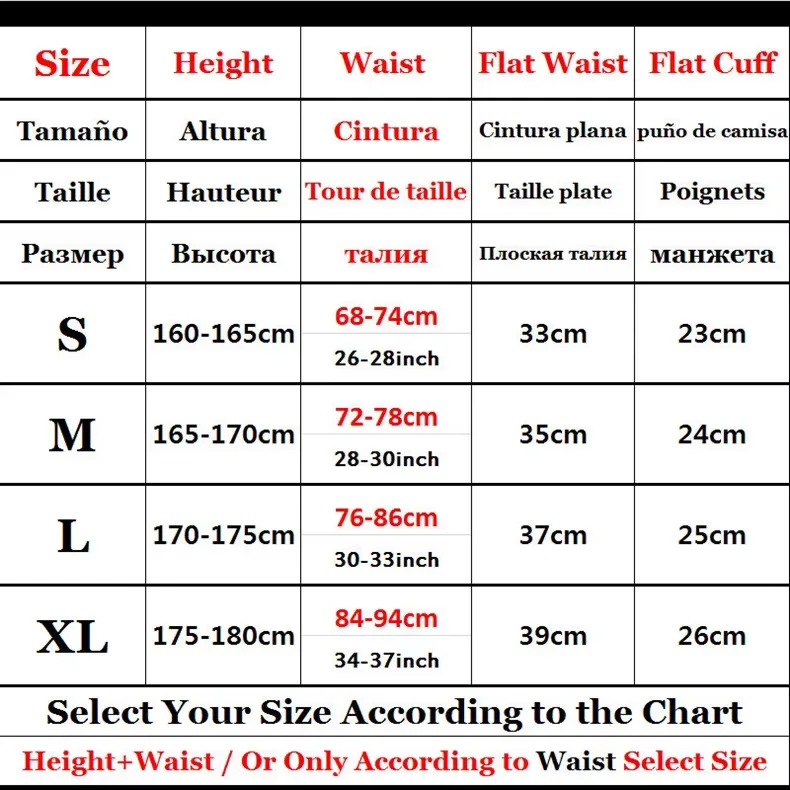 | Size | Height | Waist | Flat Waist | Flat Cuff |
|---|---|---|---|---|
| Tamaño | Altura | Cintura | Cintura plana | puño de camisa |
| Taille | Hauteur | Tour de taille | Taille plate | Poignets |
| Размер | Высота | талия | Плоская талия | манжета |
| S | 160-165cm | 68-74cm 26-28inch | 33cm | 23cm |
| M | 165-170cm | 72-78cm 28-30inch | 35cm | 24cm |
| L | 170-175cm | 76-86cm 30-33inch | 37cm | 25cm |
| XL | 175-180cm | 84-94cm 34-37inch | 39cm | 26cm |

Select Your Size According to the Chart

Height+Waist / Or Only According to Waist Select Size